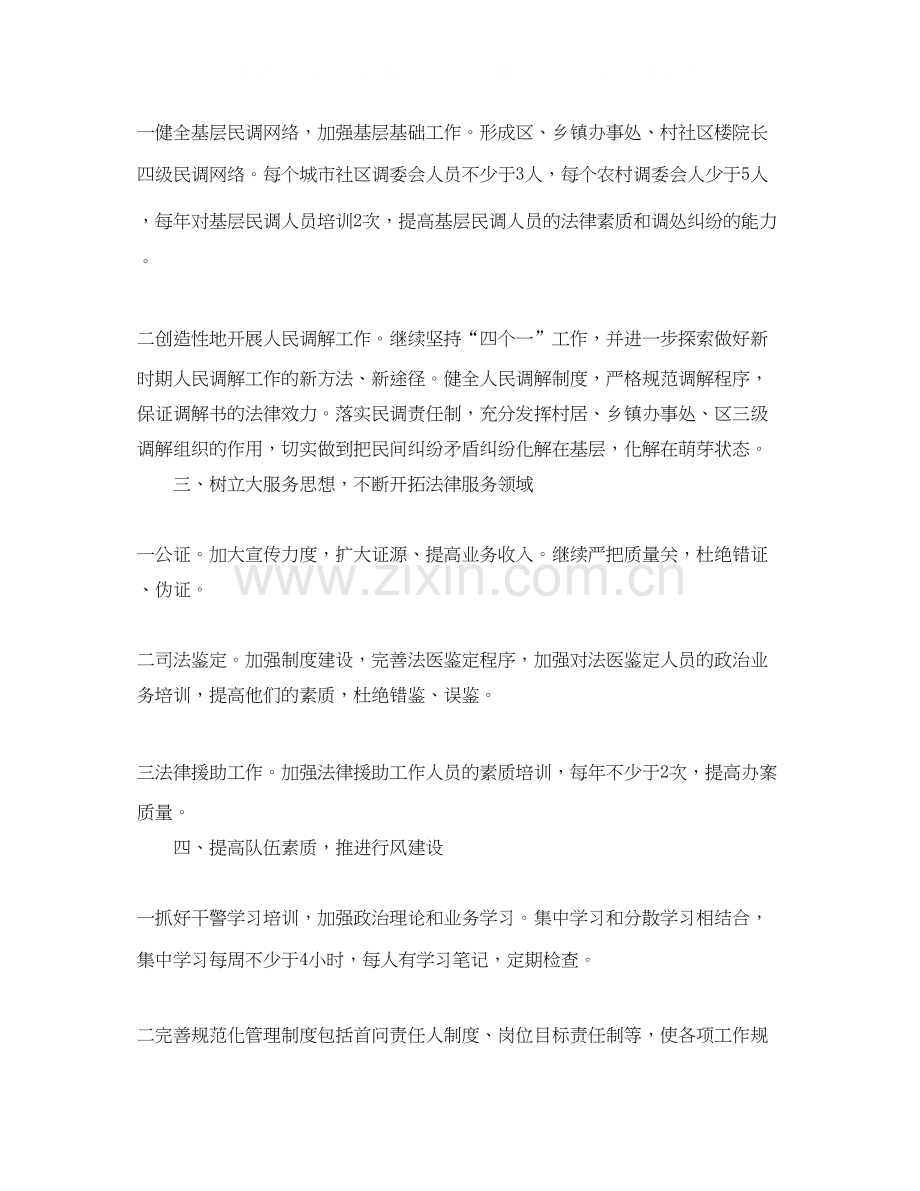 一健全基层民调网络，加强基层基础工作。形成区、乡镇办事处、村社区楼院长四级民调网络。每个城市社区调委会人员不少于3人，每个农村调委会人少于5人，每年对基层民调人员培训2次，提高基层民调人员的法律素质和调处纠纷的能力。

二创造性地开展人民调解工作。继续坚持“四个一”工作，并进一步探索做好新时期人民调解工作的新方法、新途径。健全人民调解制度，严格规范调解程序，保证调解书的法律效力。落实民调责任制，充分发挥村居、乡镇办事处、区三级调解组织的作用，切实做到把民间纠纷矛盾纠纷化解在基层，化解在萌芽状态。

三、树立大服务思想，不断开拓法律服务领域

一公证。加大宣传力度，扩大证源、提高业务收入。继续严把质量关，杜绝错证、伪证。

二司法鉴定。加强制度建设，完善法医鉴定程序，加强对法医鉴定人员的政治业务培训，提高他们的素质，杜绝错鉴、误鉴。

三法律援助工作。加强法律援助工作人员的素质培训，每年不少于2次，提高办案质量。

四、提高队伍素质，推进行风建设

一抓好干警学习培训，加强政治理论和业务学习。集中学习和分散学习相结合，集中学习每周不少于4小时，每人有学习笔记，定期检查。

二完善规范化管理制度包括首问责任人制度、岗位目标责任制等，使各项工作规

www.zixin.com.cn